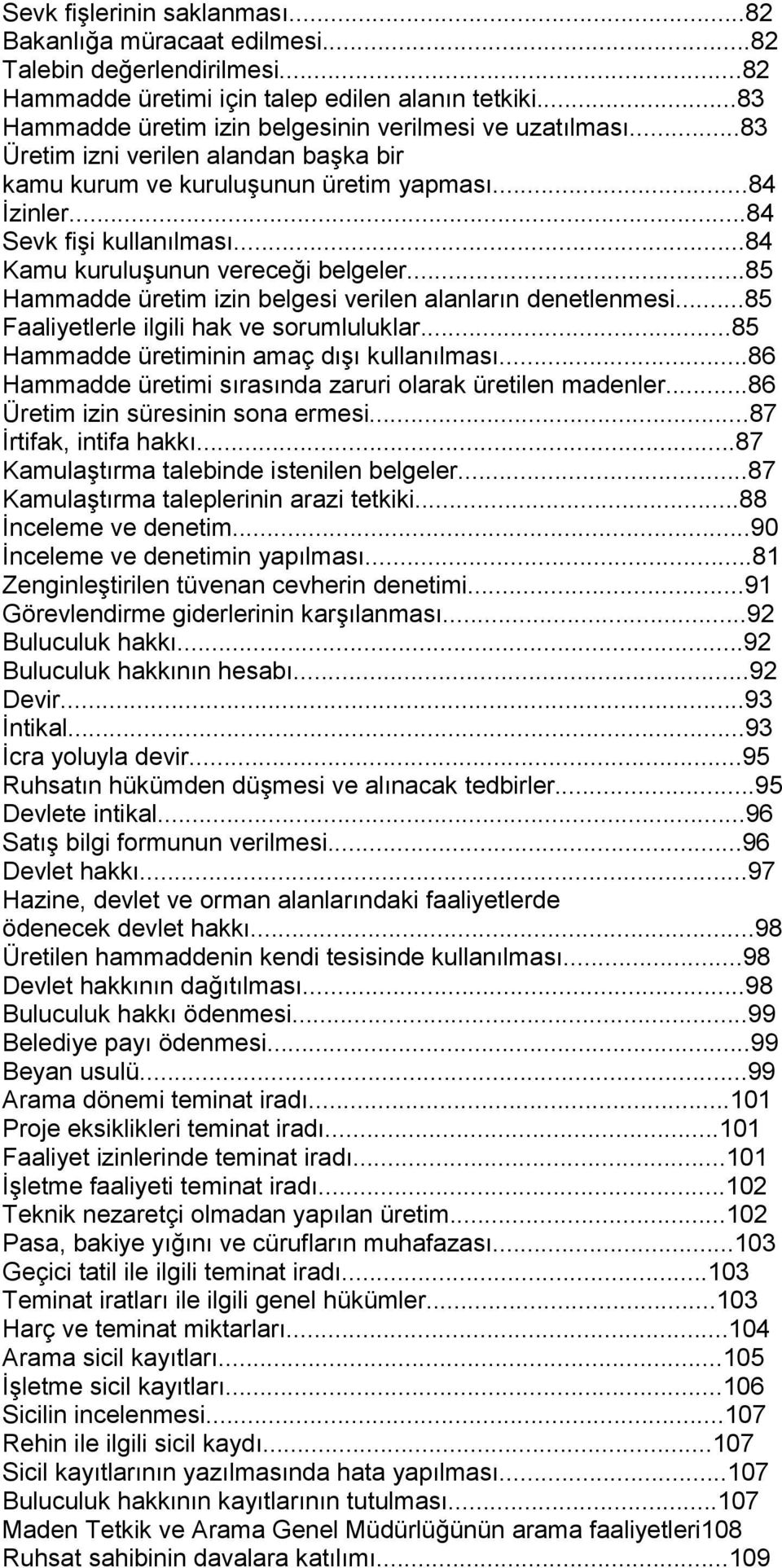 Sevk fişlerinin saklanması...82
Bakanlığa müracaat edilmesi...82
Talebin değerlendirilmesi...82
Hammadde üretimi için talep edilen alanın tetkiki...83
Hammadde üretim izin belgesinin verilmesi ve uzatılması...83
Üretim izni verilen alandan başka bir kamu kurum ve kuruluşunun üretim yapması...84
İzinler...84
Sevk fişi kullanılması...84
Kamu kuruluşunun vereceği belgeler...85
Hammadde üretim izin belgesi verilen alanların denetlenmesi...85
Faaliyetlerle ilgili hak ve sorumluluklar...85
Hammadde üretiminin amaç dışı kullanılması...86
Hammadde üretimi sırasında zaruri olarak üretilen madenler...86
Üretim izin süresinin sona ermesi...87
İrtifak, intifa hakkı...87
Kamulaştırma talebinde istenilen belgeler...87
Kamulaştırma taleplerinin arazi tetkiki...88
İnceleme ve denetim...90
İnceleme ve denetimin yapılması...81
Zenginleştirilen tüvenan cevherin denetimi...91
Görevlendirme giderlerinin karşılanması...92
Buluculuk hakkı...92
Buluculuk hakkının hesabı...92
Devir...93
İntikal...93
İcra yoluyla devir...95
Ruhsatın hükümden düşmesi ve alınacak tedbirler...95
Devlete intikal...96
Satış bilgi formunun verilmesi...96
Devlet hakkı...97
Hazine, devlet ve orman alanlarındaki faaliyetlerde ödenecek devlet hakkı...98
Üretilen hammaddenin kendi tesisinde kullanılması...98
Devlet hakkının dağıtılması...98
Buluculuk hakkı ödenmesi...99
Belediye payı ödenmesi...99
Beyan usulü...99
Arama dönemi teminat iradı...101
Proje eksiklikleri teminat iradı...101
Faaliyet izinlerinde teminat iradı...101
İşletme faaliyeti teminat iradı...102
Teknik nezaretçi olmadan yapılan üretim...102
Pasa, bakiye yığını ve cürufların muhafazası...103
Geçici tatil ile ilgili teminat iradı...103
Teminat iratları ile ilgili genel hükümler...103
Harç ve teminat miktarları...104
Arama sicil kayıtları...105
İşletme sicil kayıtları...106
Sicilin incelenmesi...107
Rehin ile ilgili sicil kaydı...107
Sicil kayıtlarının yazılmasında hata yapılması...107
Buluculuk hakkının kayıtlarının tutulması...107
Maden Tetkik ve Arama Genel Müdürlüğünün arama faaliyetleri108
Ruhsat sahibinin davalara katılımı...109